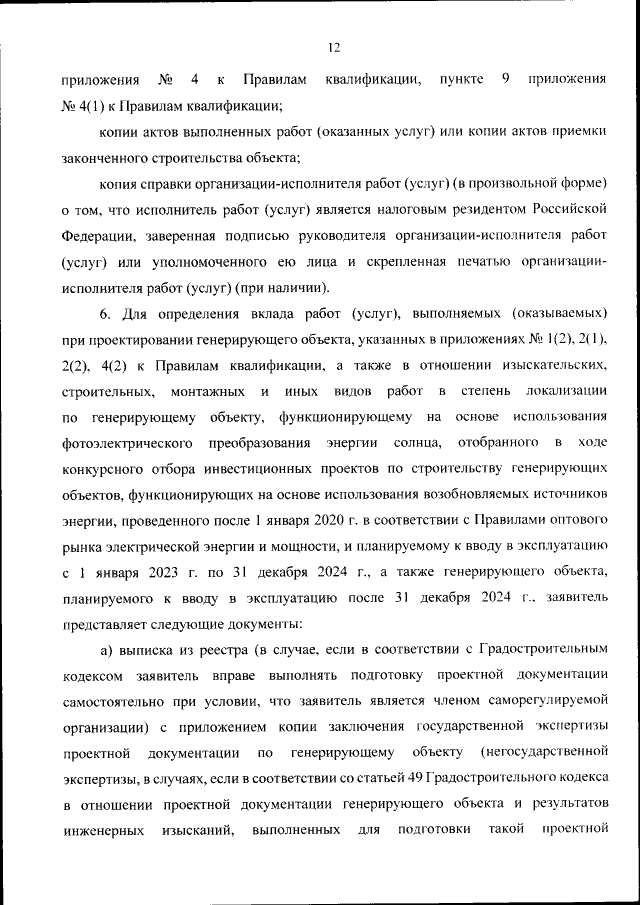 12

приложения № 4 к Правилам квалификации, пункте 9 приложения № 4(1) к Правилам квалификации;

копии актов выполненных работ (оказанных услуг) или копии актов приемки законченного строительства объекта;

копия справки организации-исполнителя работ (услуг) (в произвольной форме) о том, что исполнитель работ (услуг) является налоговым резидентом Российской Федерации, заверенная подписью руководителя организации-исполнителя работ (услуг) или уполномоченного ею лица и скрепленная печатью организации-исполнителя работ (услуг) (при наличии).

6. Для определения вклада работ (услуг), выполняемых (оказываемых) при проектировании генерирующего объекта, указанных в приложениях № 1(2), 2(1), 2(2), 4(2) к Правилам квалификации, а также в отношении изыскательских, строительных, монтажных и иных видов работ в степень локализации по генерирующему объекту, функционирующему на основе использования фотоэлектрического преобразования энергии солнца, отобранного в ходе конкурсного отбора инвестиционных проектов по строительству генерирующих объектов, функционирующих на основе использования возобновляемых источников энергии, проведенного после 1 января 2020 г. в соответствии с Правилами оптового рынка электрической энергии и мощности, и планируемому к вводу в эксплуатацию с 1 января 2023 г. по 31 декабря 2024 г., а также генерирующего объекта, планируемого к вводу в эксплуатацию после 31 декабря 2024 г., заявитель представляет следующие документы:

а) выписка из реестра (в случае, если в соответствии с Градостроительным кодексом заявитель вправе выполнять подготовку проектной документации самостоятельно при условии, что заявитель является членом саморегулируемой организации) с приложением копии заключения государственной экспертизы проектной документации по генерирующему объекту (негосударственной экспертизы, в случаях, если в соответствии со статьей 49 Градостроительного кодекса в отношении проектной документации генерирующего объекта и результатов инженерных изысканий, выполненных для подготовки такой проектной